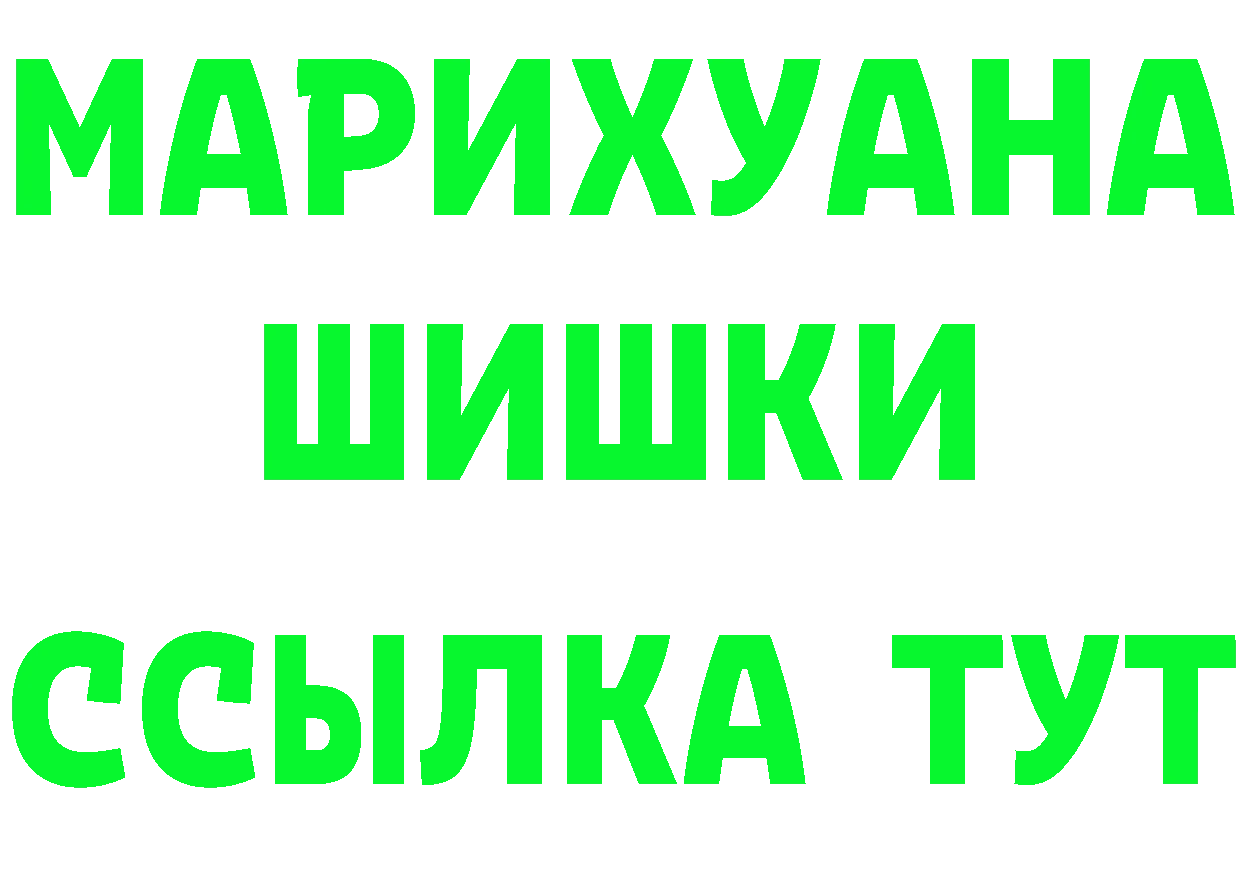 МАРИХУАНА
ШИШКИ
ССЫЛКА ТУТ